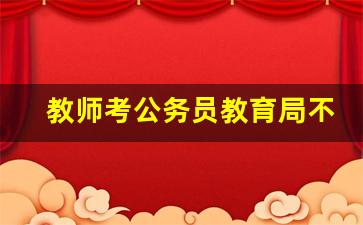 教师考公务员教育局不